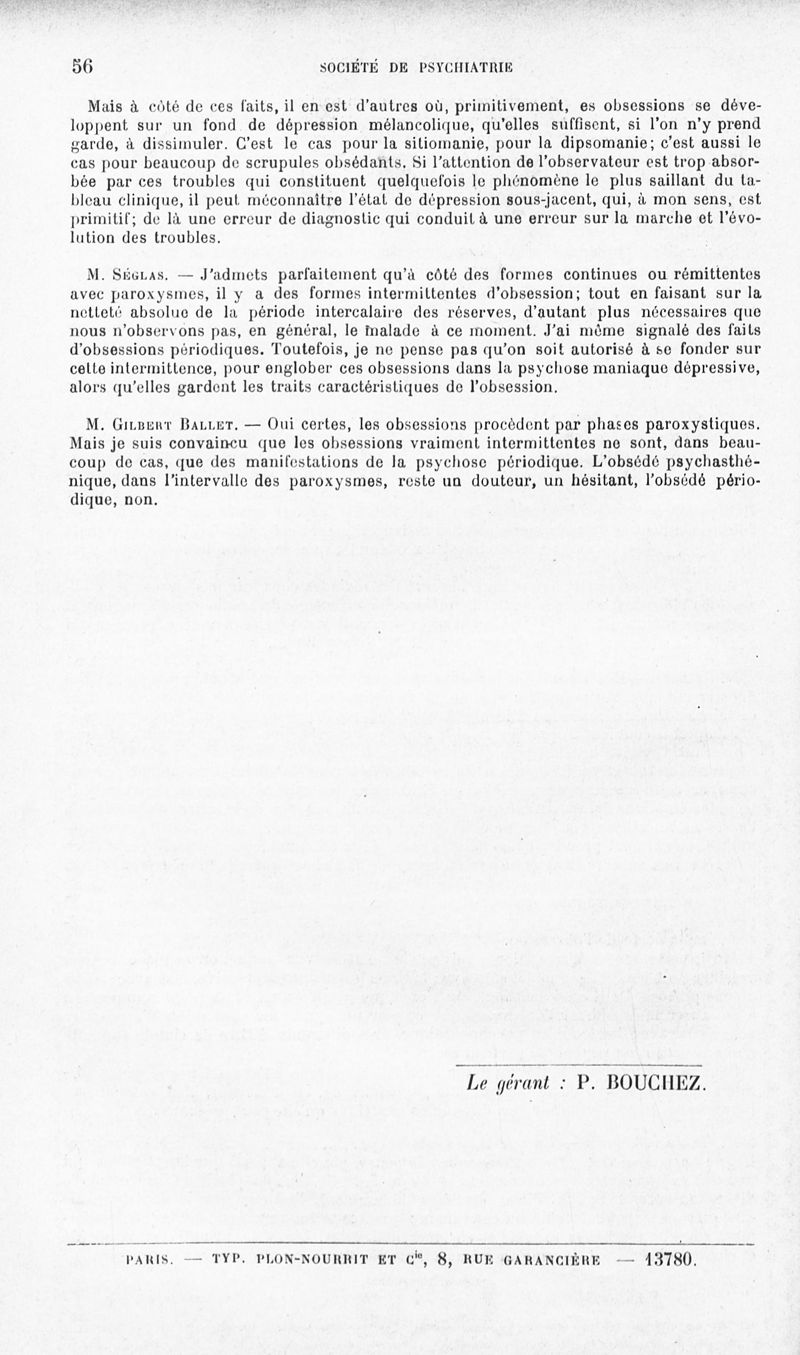 56 SOCIÉTÉ DE PSYCHIATRIE

Mais à côté de ces faits, il en est d'autres où, primitivement, es obsessions se développent sur un fond de dépression mélancolique, qu'elles suffisent, si l'on n'y prend garde, à dissimuler. C'est le cas pour la sitiomanie, pour la dipsomanie; c'est aussi le cas pour beaucoup de scrupules obsédants. Si l'attention de l'observateur est trop absorbée par ces troubles qui constituent quelquefois le phénomène le plus saillant du tableau clinique, il peut méconnaître l'état de dépression sous-jacent, qui, à mon sens, est primitif; de là une erreur de diagnostic qui conduit à une erreur sur la marche et l'évolution des troubles.

M. Séglas. — J'admets parfaitement qu'à côté des formes continues ou rémittentes avec paroxysmes, il y a des formes intermittentes d'obsession; tout en faisant sur la netteté absolue de la période intercalaire des réserves, d'autant plus nécessaires que nous n'observons pas, en général, le malade à ce moment. J'ai même signalé des faits d'obsessions périodiques. Toutefois, je ne pense pas qu'on soit autorisé à se fonder sur cette intermittence, pour englober ces obsessions dans la psychose maniaque dépressive, alors qu'elles gardent les traits caractéristiques de l'obsession.

M. Gilbert Ballet. — Oui certes, les obsessions procèdent par phases paroxystiques. Mais je suis convaincu que les obsessions vraiment intermittentes ne sont, dans beaucoup de cas, que des manifestations de la psychose périodique. L'obsédé psychasthénique, dans l'intervalle des paroxysmes, reste un douteur, un hésitant, l'obsédé périodique, non.

Le gérant : P. BOUCHEZ.

PARIS. — TYP. PLON-NOURRIT ET Cie, 8, RUE GARANCIÈRE — 13780.